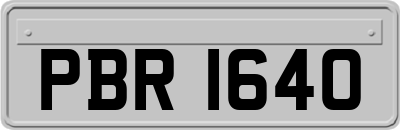 PBR 1640